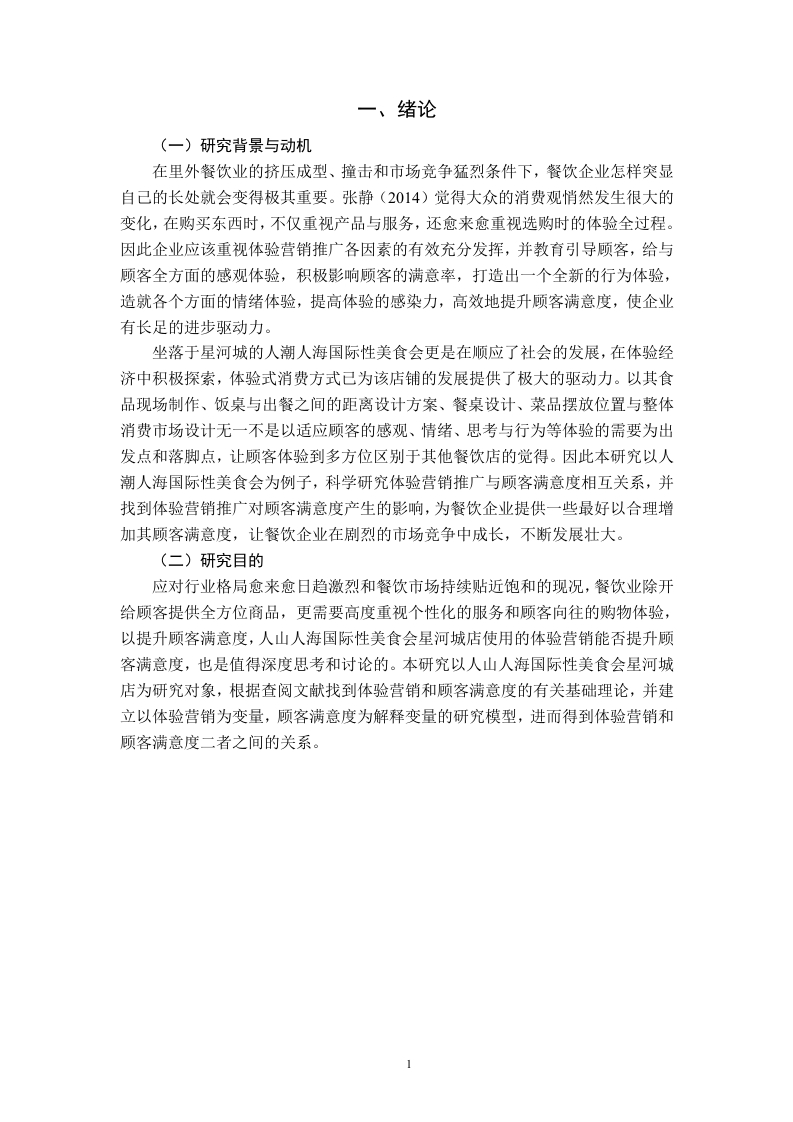 一、绪论

（一）研究背景与动机

在里外餐饮业的挤压成型、撞击和市场竞争猛烈条件下，餐饮企业怎样突显自己的长处就会变得极其重要。张静（2014）觉得大众的消费观悄然发生很大的变化，在购买东西时，不仅重视产品与服务，还愈来愈重视选购时的体验全过程。因此企业应该重视体验营销推广各因素的有效充分发挥，并教育引导顾客，给与顾客全方面的感观体验，积极影响顾客的满意率，打造出一个全新的行为体验，造就各个方面的情绪体验，提高体验的感染力，高效地提升顾客满意度，使企业有长足的进步驱动力。

坐落于星河城的人潮人海国际性美食会更是在顺应了社会的发展，在体验经济中积极探索，体验式消费方式已为该店铺的发展提供了极大的驱动力。以其食品现场制作、饭桌与出餐之间的距离设计方案、餐桌设计、菜品摆放位置与整体消费市场设计无一不是以适应顾客的感观、情绪、思考与行为等体验的需要为出发点和落脚点，让顾客体验到多方位区别于其他餐饮店的觉得。因此本研究以人潮人海国际性美食会为例子，科学研究体验营销推广与顾客满意度相互关系，并找到体验营销推广对顾客满意度产生的影响，为餐饮企业提供一些最好以合理增加其顾客满意度，让餐饮企业在剧烈的市场竞争中成长，不断发展壮大。

（二）研究目的

应对行业格局愈来愈日趋激烈和餐饮市场持续贴近饱和的现况，餐饮业除开给顾客提供全方位商品，更需要高度重视个性化的服务和顾客向往的购物体验，以提升顾客满意度，人山人海国际性美食会星河城店使用的体验营销能否提升顾客满意度，也是值得深度思考和讨论的。本研究以人山人海国际性美食会星河城店为研究对象，根据查阅文献找到体验营销和顾客满意度的有关基础理论，并建立以体验营销为变量，顾客满意度为解释变量的研究模型，进而得到体验营销和顾客满意度二者之间的关系。

1